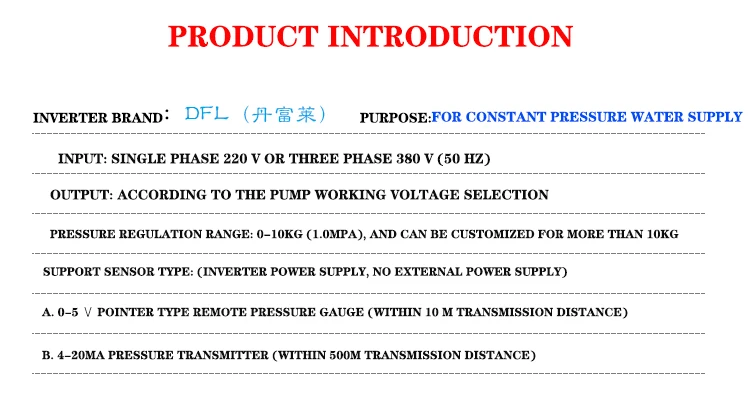 PRODUCT INTRODUCTION

INVERTER BRAND： DFL（丹富莱） PURPOSE:FOR CONSTANT PRESSURE WATER SUPPLY

INPUT: SINGLE PHASE 220 V OR THREE PHASE 380 V (50 HZ)

OUTPUT: ACCORDING TO THE PUMP WORKING VOLTAGE SELECTION

PRESSURE REGULATION RANGE: 0-10KG (1.0MPA), AND CAN BE CUSTOMIZED FOR MORE THAN 10KG

SUPPORT SENSOR TYPE: (INVERTER POWER SUPPLY, NO EXTERNAL POWER SUPPLY)

A. 0-5 V POINTER TYPE REMOTE PRESSURE GAUGE (WITHIN 10 M TRANSMISSION DISTANCE)

B. 4-20MA PRESSURE TRANSMITTER (WITHIN 500M TRANSMISSION DISTANCE)